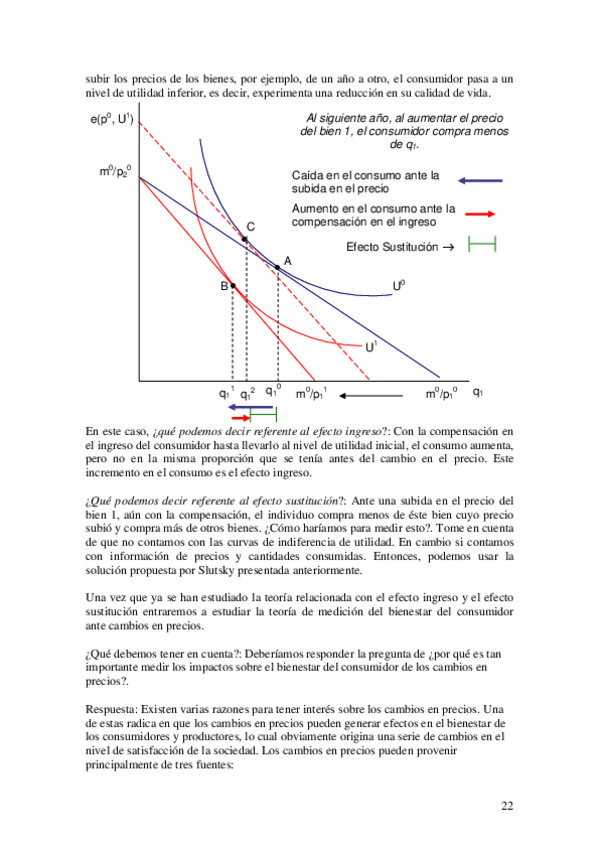 subir los precios de los bienes, por ejemplo, de un año a otro, el consumidor pasa a un nivel de utilidad inferior, es decir, experimenta una reducción en su calidad de vida.

$e(p^0, U^1)$

Al siguiente año, al aumentar el precio del bien 1, el consumidor compra menos de $q_1$.

$m^0/p_2^0$

Caída en el consumo ante la subida en el precio

Aumento en el consumo ante la compensación en el ingreso

Efecto Sustitución →

C

A

B

$U^0$

$U^1$

$q_1^1$ $q_1^2$ $q_1^0$ $m^0/p_1^1$ $m^0/p_1^0$ $q_1$

En este caso, ¿qué podemos decir referente al efecto ingreso?: Con la compensación en el ingreso del consumidor hasta llevarlo al nivel de utilidad inicial, el consumo aumenta, pero no en la misma proporción que se tenía antes del cambio en el precio. Este incremento en el consumo es el efecto ingreso.

¿Qué podemos decir referente al efecto sustitución?: Ante una subida en el precio del bien 1, aún con la compensación, el individuo compra menos de éste bien cuyo precio subió y compra más de otros bienes. ¿Cómo haríamos para medir esto?. Tome en cuenta de que no contamos con las curvas de indiferencia de utilidad. En cambio si contamos con información de precios y cantidades consumidas. Entonces, podemos usar la solución propuesta por Slutsky presentada anteriormente.

Una vez que ya se han estudiado la teoría relacionada con el efecto ingreso y el efecto sustitución entraremos a estudiar la teoría de medición del bienestar del consumidor ante cambios en precios.

¿Qué debemos tener en cuenta?: Deberíamos responder la pregunta de ¿por qué es tan importante medir los impactos sobre el bienestar del consumidor de los cambios en precios?.

Respuesta: Existen varias razones para tener interés sobre los cambios en precios. Una de estas radica en que los cambios en precios pueden generar efectos en el bienestar de los consumidores y productores, lo cual obviamente origina una serie de cambios en el nivel de satisfacción de la sociedad. Los cambios en precios pueden provenir principalmente de tres fuentes:

22